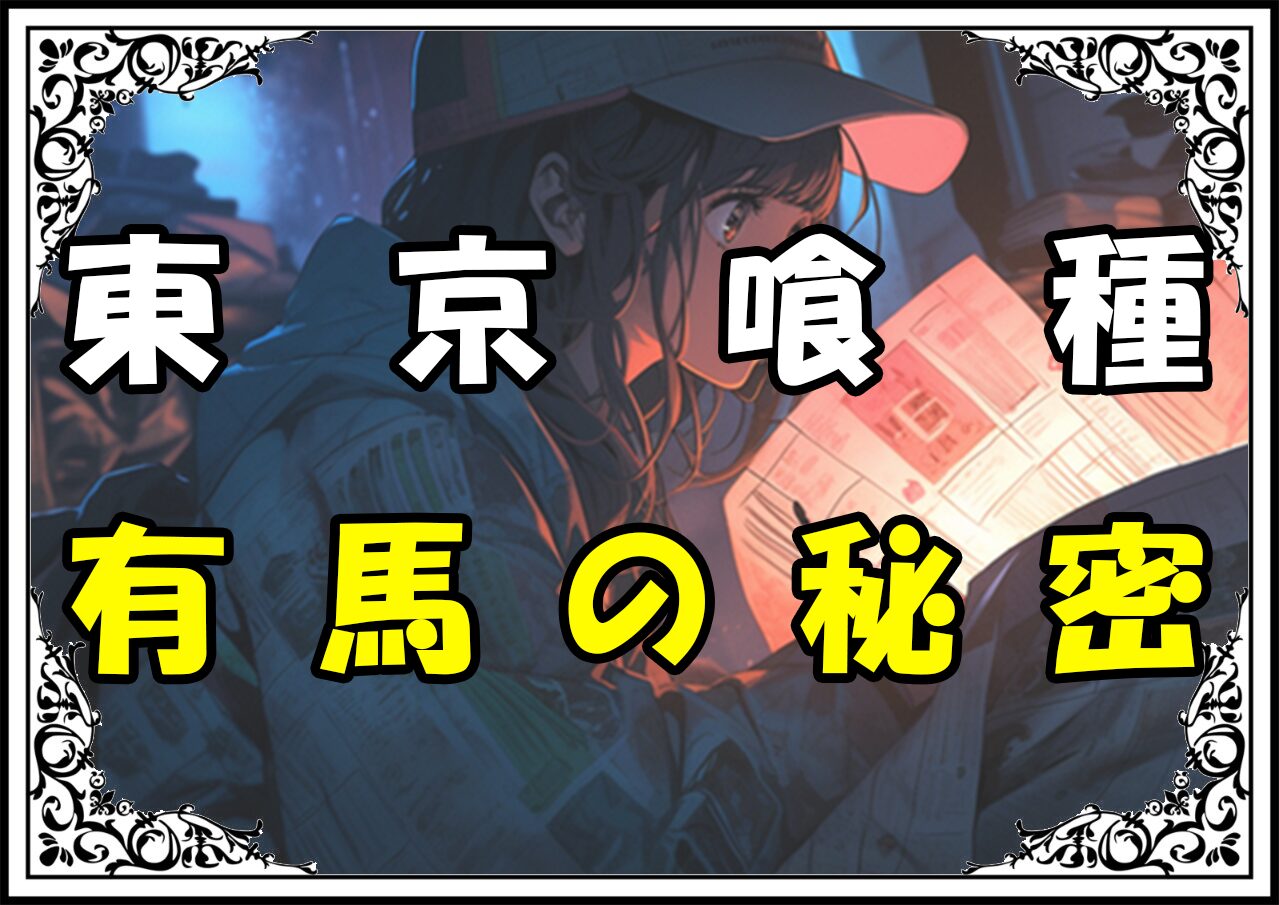 東京喰種
有馬の秘密